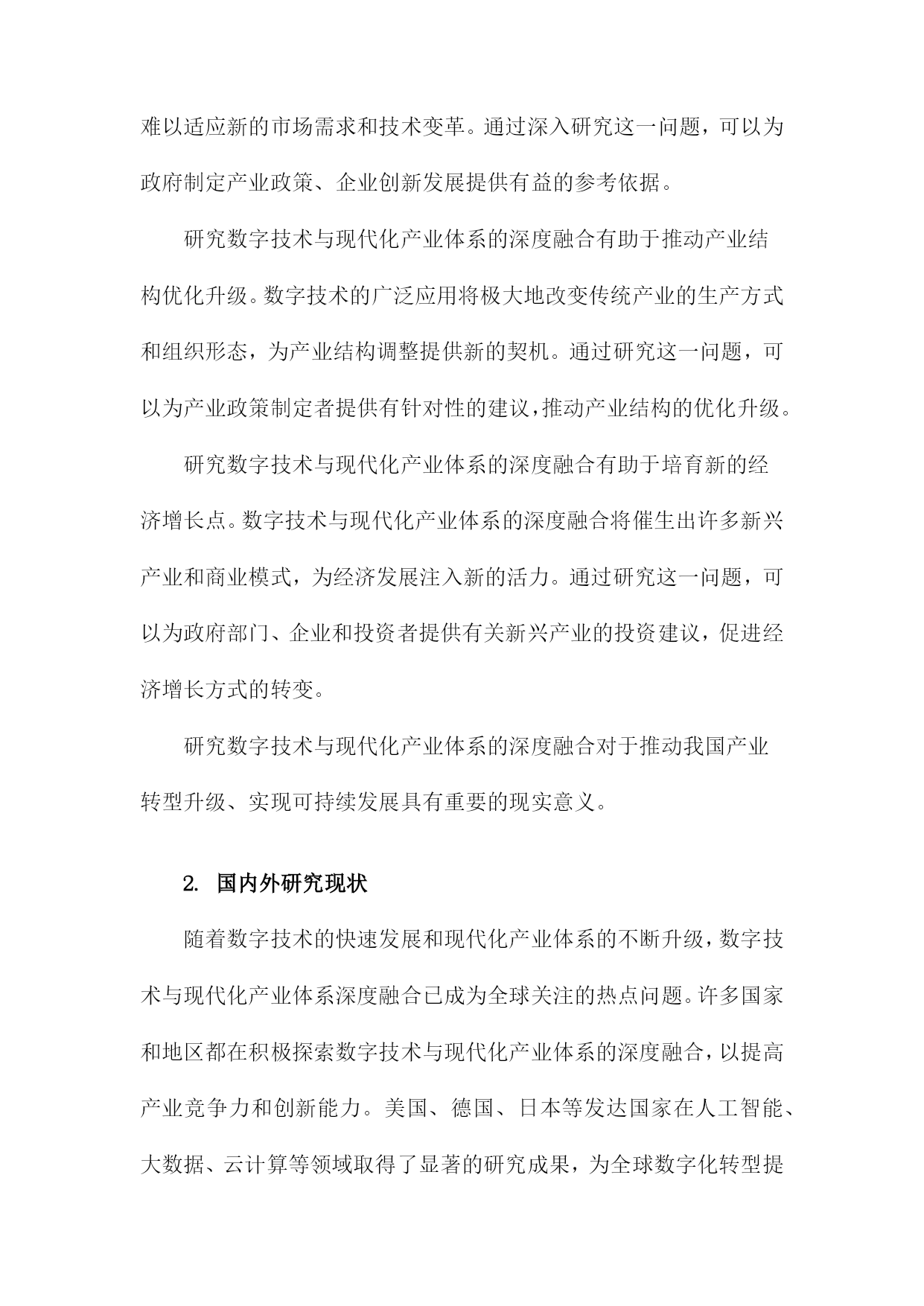 难以适应新的市场需求和技术变革。通过深入研究这一问题，可以为政府制定产业政策、企业创新发展提供有益的参考依据。

研究数字技术与现代化产业体系的深度融合有助于推动产业结构优化升级。数字技术的广泛应用将极大地改变传统产业的生产方式和组织形态，为产业结构调整提供新的契机。通过研究这一问题，可以为产业政策制定者提供有针对性的建议，推动产业结构的优化升级。

研究数字技术与现代化产业体系的深度融合有助于培育新的经济增长点。数字技术与现代化产业体系的深度融合将催生出许多新兴产业和商业模式，为经济发展注入新的活力。通过研究这一问题，可以为政府部门、企业和投资者提供有关新兴产业的投资建议，促进经济增长方式的转变。

研究数字技术与现代化产业体系的深度融合对于推动我国产业转型升级、实现可持续发展具有重要的现实意义。

2. 国内外研究现状

随着数字技术的快速发展和现代化产业体系的不断升级，数字技术与现代化产业体系深度融合已成为全球关注的热点问题。许多国家和地区都在积极探索数字技术与现代化产业体系的深度融合，以提高产业竞争力和创新能力。美国、德国、日本等发达国家在人工智能、大数据、云计算等领域取得了显著的研究成果，为全球数字化转型提